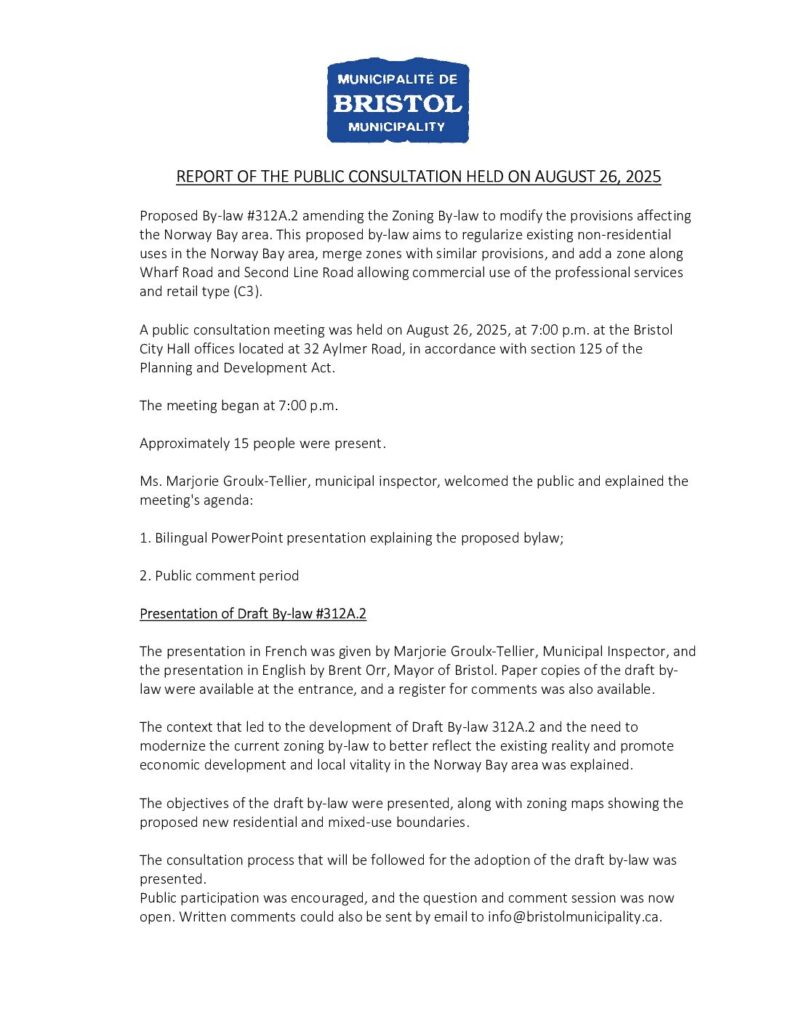 MUNICIPALITÉ DE
BRISTOL
MUNICIPALITY

REPORT OF THE PUBLIC CONSULTATION HELD ON AUGUST 26, 2025

Proposed By-law #312A.2 amending the Zoning By-law to modify the provisions affecting the Norway Bay area. This proposed by-law aims to regularize existing non-residential uses in the Norway Bay area, merge zones with similar provisions, and add a zone along Wharf Road and Second Line Road allowing commercial use of the professional services and retail type (C3).

A public consultation meeting was held on August 26, 2025, at 7:00 p.m. at the Bristol City Hall offices located at 32 Aylmer Road, in accordance with section 125 of the Planning and Development Act.

The meeting began at 7:00 p.m.

Approximately 15 people were present.

Ms. Marjorie Groulx-Tellier, municipal inspector, welcomed the public and explained the meeting's agenda:

1. Bilingual PowerPoint presentation explaining the proposed bylaw;

2. Public comment period

Presentation of Draft By-law #312A.2

The presentation in French was given by Marjorie Groulx-Tellier, Municipal Inspector, and the presentation in English by Brent Orr, Mayor of Bristol. Paper copies of the draft by-law were available at the entrance, and a register for comments was also available.

The context that led to the development of Draft By-law 312A.2 and the need to modernize the current zoning by-law to better reflect the existing reality and promote economic development and local vitality in the Norway Bay area was explained.

The objectives of the draft by-law were presented, along with zoning maps showing the proposed new residential and mixed-use boundaries.

The consultation process that will be followed for the adoption of the draft by-law was presented.
Public participation was encouraged, and the question and comment session was now open. Written comments could also be sent by email to info@bristolmunicipality.ca.